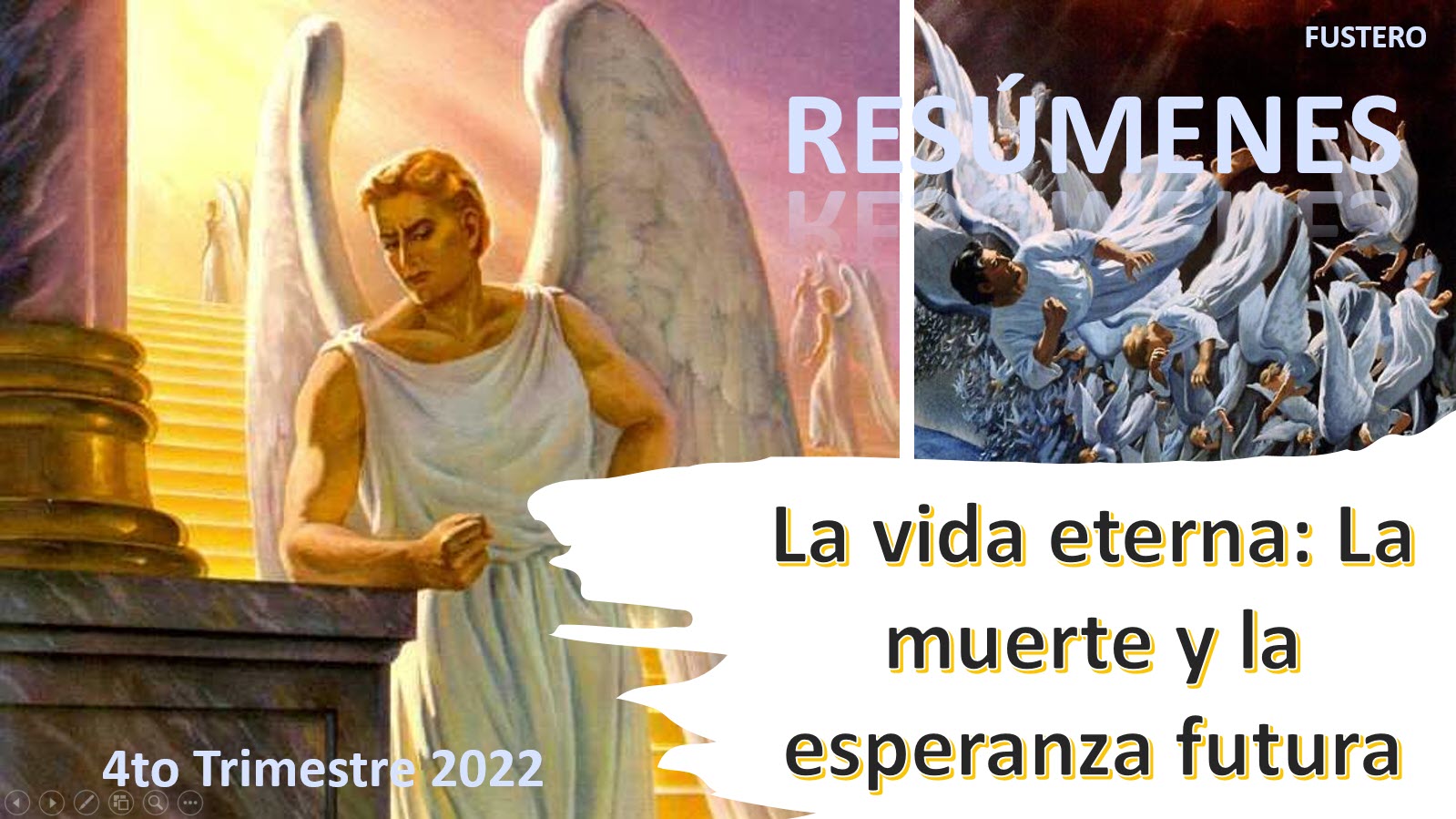 FUSTERO

RESÚMENES

La vida eterna: La muerte y la esperanza futura

4to Trimestre 2022